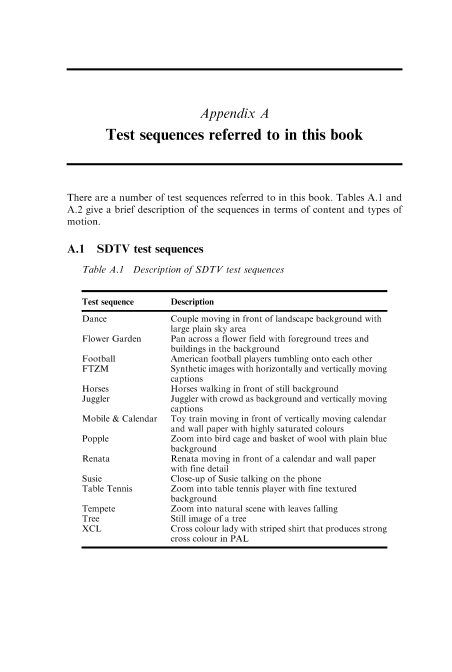 Appendix A
Test sequences referred to in this book

There are a number of test sequences referred to in this book. Tables A.1 and A.2 give a brief description of the sequences in terms of content and types of motion.

A.1 SDTV test sequences

Table A.1 Description of SDTV test sequences

| Test sequence | Description |
|---|---|
| Dance | Couple moving in front of landscape background with large plain sky area |
| Flower Garden | Pan across a flower field with foreground trees and buildings in the background |
| Football | American football players tumbling onto each other |
| FTZM | Synthetic images with horizontally and vertically moving captions |
| Horses | Horses walking in front of still background |
| Juggler | Juggler with crowd as background and vertically moving captions |
| Mobile & Calendar | Toy train moving in front of vertically moving calendar and wall paper with highly saturated colours |
| Popple | Zoom into bird cage and basket of wool with plain blue background |
| Renata | Renata moving in front of a calendar and wall paper with fine detail |
| Susie | Close-up of Susie talking on the phone |
| Table Tennis | Zoom into table tennis player with fine textured background |
| Tempete | Zoom into natural scene with leaves falling |
| Tree | Still image of a tree |
| XCL | Cross colour lady with striped shirt that produces strong cross colour in PAL |